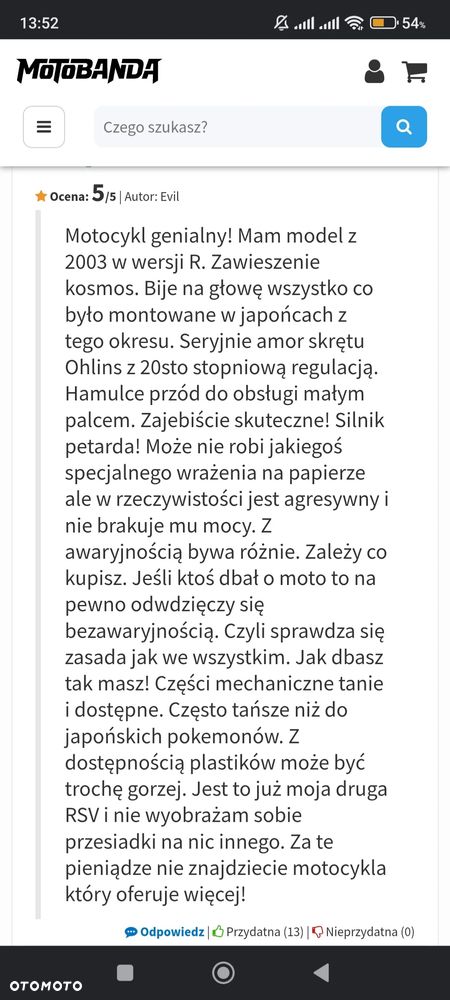 13:52

54%

MOTOBANDA

Czego szukasz?

Ocena: 5/5 | Autor: Evil

Motocykl genialny! Mam model z 2003 w wersji R. Zawieszenie kosmos. Bije na głowę wszystko co było montowane w japońcach z tego okresu. Seryjnie amor skrętu Ohlins z 20sto stopniową regulacją. Hamulce przód do obsługi małym palcem. Zajebiście skuteczne! Silnik petarda! Może nie robi jakiegoś specjalnego wrażenia na papierze ale w rzeczywistości jest agresywny i nie brakuje mu mocy. Z awaryjnością bywa różnie. Zależy co kupisz. Jeśli ktoś dbał o moto to na pewno odwdzięczy się bezawaryjnością. Czyli sprawdza się zasada jak we wszystkim. Jak dbasz tak masz! Części mechaniczne tanie i dostępne. Często tańsze niż do japońskich pokemonów. Z dostępnością plastików może być trochę gorzej. Jest to już moja druga RSV i nie wyobrażam sobie przesiadki na nic innego. Za te pieniądze nie znajdziecie motocykla który oferuje więcej!

Odpowiedz | Przydatna (13) | Nieprzydatna (0)

OTOMOTO